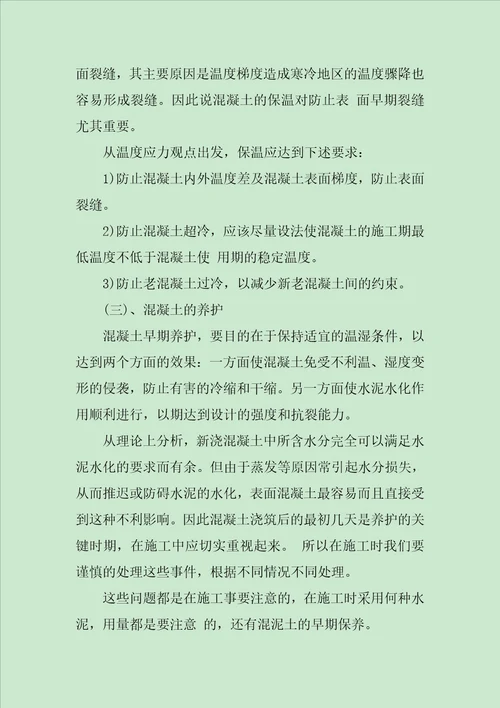 面裂缝，其主要原因是温度梯度造成寒冷地区的温度骤降也容易形成裂缝。因此说混凝土的保温对防止表 面早期裂缝尤其重要。

从温度应力观点出发，保温应达到下述要求：

1)防止混凝土内外温度差及混凝土表面梯度，防止表面裂缝。

2)防止混凝土超冷，应该尽量设法使混凝土的施工期最低温度不低于混凝土使 用期的稳定温度。

3)防止老混凝土过冷，以减少新老混凝土间的约束。

(三)、混凝土的养护

混凝土早期养护，要目的在于保持适宜的温湿条件，以达到两个方面的效果：一方面使混凝土免受不利温、湿度变形的侵袭，防止有害的冷缩和干缩。另一方面使水泥水化作用顺利进行，以期达到设计的强度和抗裂能力。

从理论上分析，新浇混凝土中所含水分完全可以满足水泥水化的要求而有余。但由于蒸发等原因常引起水分损失，从而推迟或防碍水泥的水化，表面混凝土最容易而且直接受到这种不利影响。因此混凝土浇筑后的最初几天是养护的关键时期，在施工中应切实重视起来。 所以在施工时我们要谨慎的处理这些事件，根据不同情况不同处理。

这些问题都是在施工事要注意的，在施工时采用何种水泥，用量都是要注意 的，还有混泥土的早期保养。